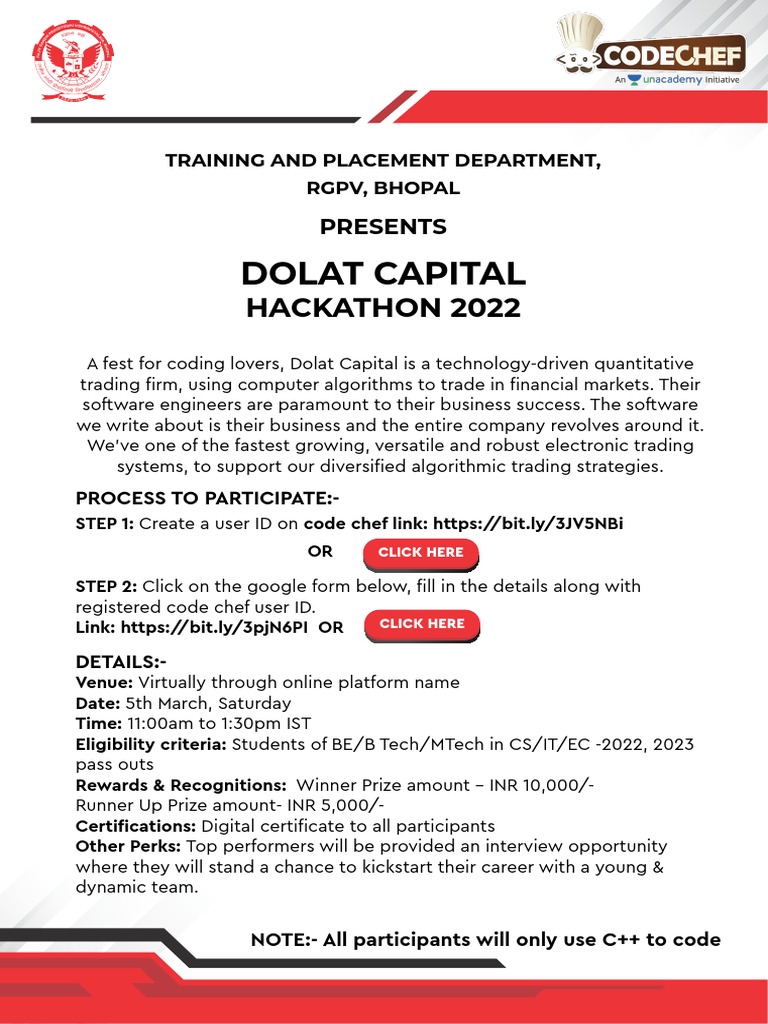 CODECHEF
An unacademy Initiative

TRAINING AND PLACEMENT DEPARTMENT, RGPV, BHOPAL

PRESENTS

DOLAT CAPITAL
HACKATHON 2022

A fest for coding lovers, Dolat Capital is a technology-driven quantitative trading firm, using computer algorithms to trade in financial markets. Their software engineers are paramount to their business success. The software we write about is their business and the entire company revolves around it. We've one of the fastest growing, versatile and robust electronic trading systems, to support our diversified algorithmic trading strategies.

PROCESS TO PARTICIPATE:-
STEP 1: Create a user ID on code chef link: https://bit.ly/3JV5NBi
OR CLICK HERE

STEP 2: Click on the google form below, fill in the details along with registered code chef user ID.
Link: https://bit.ly/3pjN6PI OR CLICK HERE

DETAILS:-
Venue: Virtually through online platform name
Date: 5th March, Saturday
Time: 11:00am to 1:30pm IST
Eligibility criteria: Students of BE/B Tech/MTech in CS/IT/EC -2022, 2023 pass outs
Rewards & Recognitions: Winner Prize amount – INR 10,000/-
Runner Up Prize amount- INR 5,000/-
Certifications: Digital certificate to all participants
Other Perks: Top performers will be provided an interview opportunity where they will stand a chance to kickstart their career with a young & dynamic team.

NOTE:- All participants will only use C++ to code